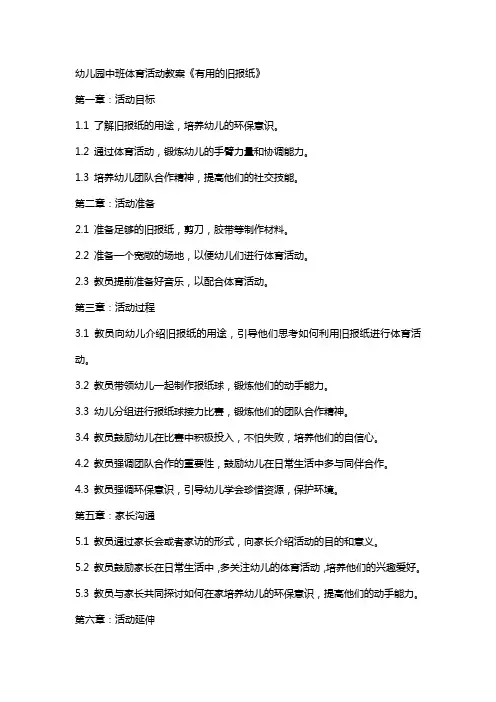 幼儿园中班体育活动教案《有用的旧报纸》

第一章：活动目标

1.1 了解旧报纸的用途，培养幼儿的环保意识。

1.2 通过体育活动，锻炼幼儿的手臂力量和协调能力。

1.3 培养幼儿团队合作精神，提高他们的社交技能。

第二章：活动准备

2.1 准备足够的旧报纸，剪刀，胶带等制作材料。

2.2 准备一个宽敞的场地，以便幼儿们进行体育活动。

2.3 教员提前准备好音乐，以配合体育活动。

第三章：活动过程

3.1 教员向幼儿介绍旧报纸的用途，引导他们思考如何利用旧报纸进行体育活动。

3.2 教员带领幼儿一起制作报纸球，锻炼他们的动手能力。

3.3 幼儿分组进行报纸球接力比赛，锻炼他们的团队合作精神。

3.4 教员鼓励幼儿在比赛中积极投入，不怕失败，培养他们的自信心。

4.2 教员强调团队合作的重要性，鼓励幼儿在日常生活中多与同伴合作。

4.3 教员强调环保意识，引导幼儿学会珍惜资源，保护环境。

第五章：家长沟通

5.1 教员通过家长会或者家访的形式，向家长介绍活动的目的和意义。

5.2 教员鼓励家长在日常生活中，多关注幼儿的体育活动，培养他们的兴趣爱好。

5.3 教员与家长共同探讨如何在家培养幼儿的环保意识，提高他们的动手能力。

第六章：活动延伸